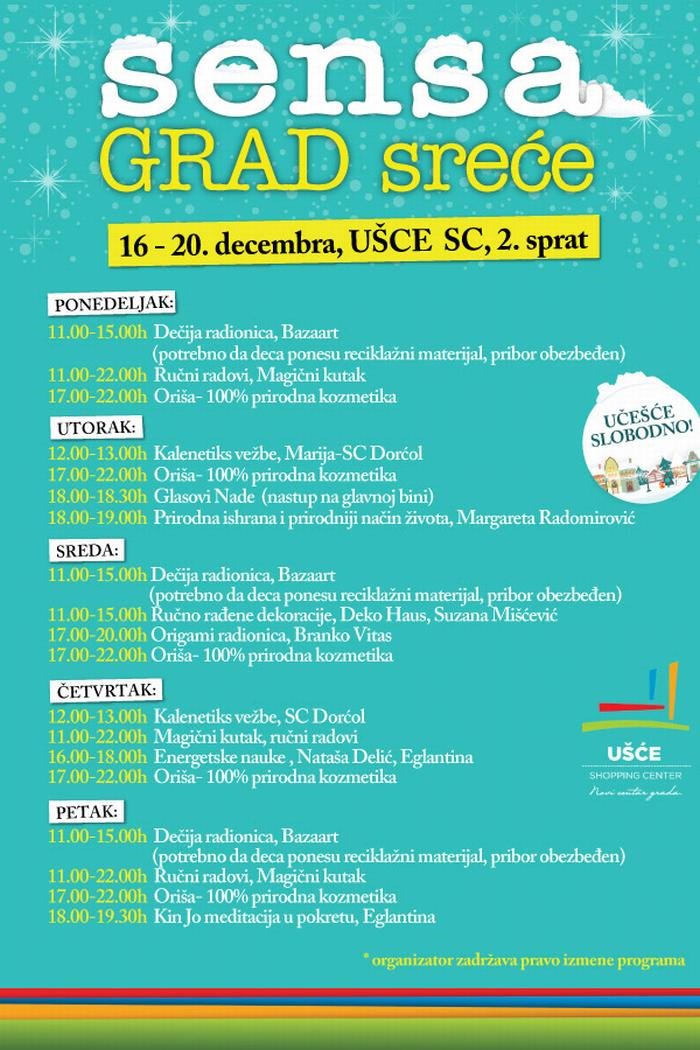 sensa
GRAD sreće

16 - 20. decembra, UŠCE SC, 2. sprat

PONEDELJAK:
11.00-15.00h Dečija radionica, Bazaart (potrebno da deca ponesu reciklažni materijal, pribor obezbeđen)
11.00-22.00h Ručni radovi, Magični kutak
17.00-22.00h Oriša- 100% prirodna kozmetika

UTORAK:
12.00-13.00h Kalenetiks vežbe, Marija-SC Dorćol
17.00-22.00h Oriša- 100% prirodna kozmetika
18.00-18.30h Glasovi Nade (nastup na glavnoj bini)
18.00-19.00h Prirodna ishrana i prirodniji način života, Margareta Radomirović

SREDA:
11.00-15.00h Dečija radionica, Bazaart (potrebno da deca ponesu reciklažni materijal, pribor obezbeđen)
11.00-15.00h Ručno rađene dekoracije, Deko Haus, Suzana Mišćević
17.00-20.00h Origami radionica, Branko Vitas
17.00-22.00h Oriša- 100% prirodna kozmetika

ČETVRTAK:
12.00-13.00h Kalenetiks vežbe, SC Dorćol
11.00-22.00h Magični kutak, ručni radovi
16.00-18.00h Energetske nauke , Nataša Delić, Eglantina
17.00-22.00h Oriša- 100% prirodna kozmetika

PETAK:
11.00-15.00h Dečija radionica, Bazaart (potrebno da deca ponesu reciklažni materijal, pribor obezbeđen)
11.00-22.00h Ručni radovi, Magični kutak
17.00-22.00h Oriša- 100% prirodna kozmetika
18.00-19.30h Kin Jo meditacija u pokretu, Eglantina

UČEŠĆE SLOBODNO!

UŠĆE
SHOPPING CENTER
Novi centar grada

* organizator zadržava pravo izmene programa